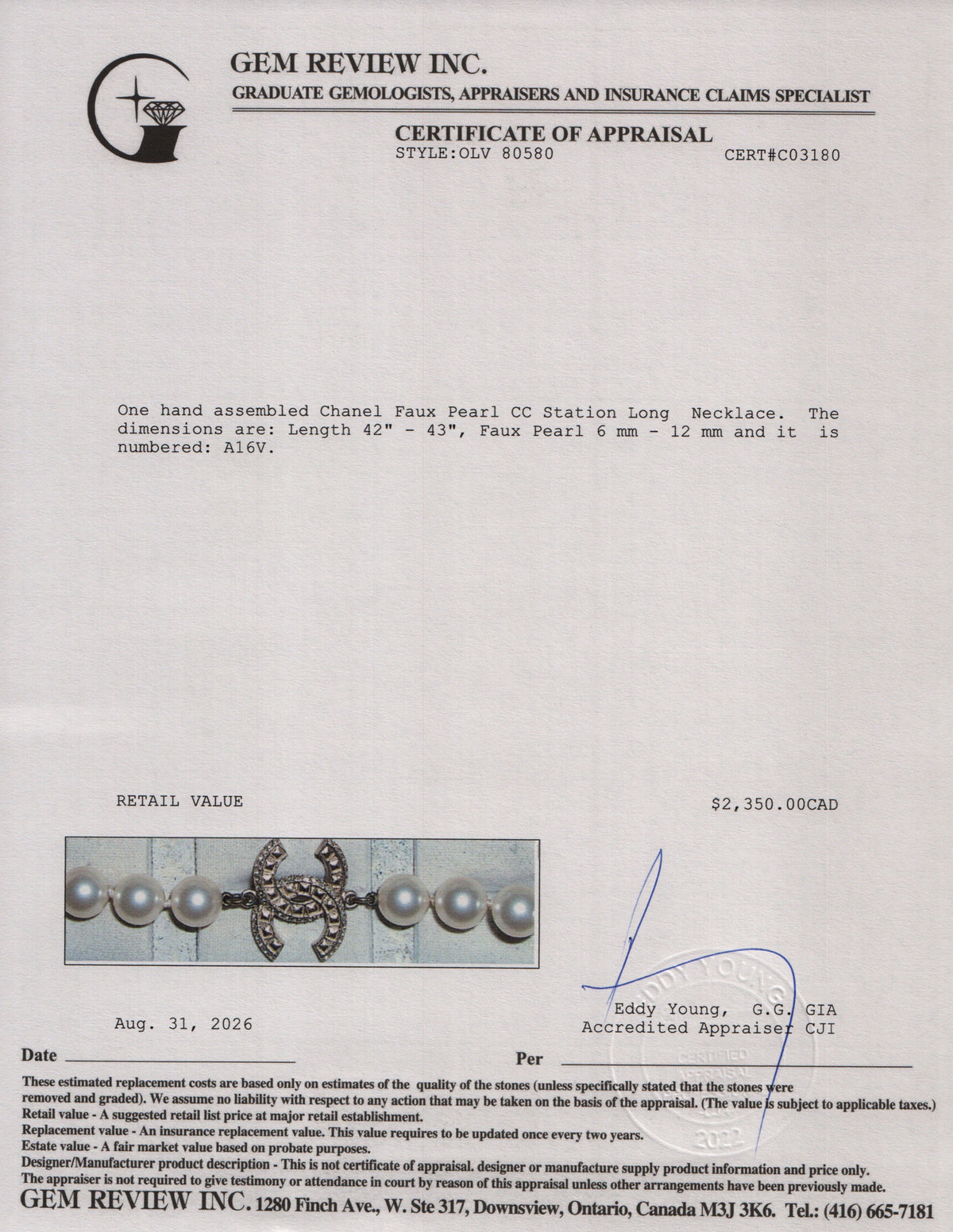 GEM REVIEW INC.
GRADUATE GEMOLOGISTS, APPRAISERS AND INSURANCE CLAIMS SPECIALIST

CERTIFICATE OF APPRAISAL
STYLE:OLV 80580 CERT#C03180

One hand assembled Chanel Faux Pearl CC Station Long Necklace. The dimensions are: Length 42" - 43", Faux Pearl 6 mm - 12 mm and it is numbered: A16V.

RETAIL VALUE $2,350.00CAD

Aug. 31, 2026

Eddy Young, G.G. GIA
Accredited Appraiser CJI

EDDY YOUNG
CERTIFIED APPRAISAL
2022

Date

Per

These estimated replacement costs are based only on estimates of the quality of the stones (unless specifically stated that the stones were removed and graded). We assume no liability with respect to any action that may be taken on the basis of the appraisal. (The value is subject to applicable taxes.)
Retail value - A suggested retail list price at major retail establishment.
Replacement value - An insurance replacement value. This value requires to be updated once every two years.
Estate value - A fair market value based on probate purposes.
Designer/Manufacturer product description - This is not certificate of appraisal. designer or manufacture supply product information and price only.
The appraiser is not required to give testimony or attendance in court by reason of this appraisal unless other arrangements have been previously made.
GEM REVIEW INC. 1280 Finch Ave., W. Ste 317, Downsview, Ontario, Canada M3J 3K6. Tel.: (416) 665-7181